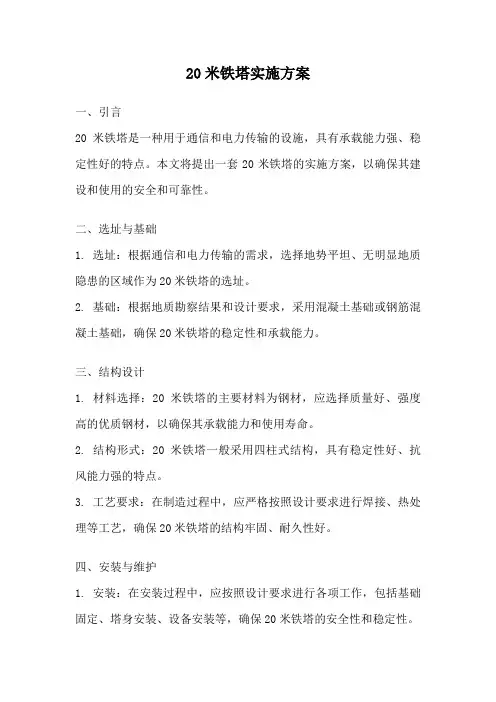 20 米铁塔实施方案

一、引言

20 米铁塔是一种用于通信和电力传输的设施，具有承载能力强、稳定性好的特点。本文将提出一套 20 米铁塔的实施方案，以确保其建设和使用的安全和可靠性。

二、选址与基础

1. 选址：根据通信和电力传输的需求，选择地势平坦、无明显地质隐患的区域作为 20 米铁塔的选址。

2. 基础：根据地质勘察结果和设计要求，采用混凝土基础或钢筋混凝土基础，确保 20 米铁塔的稳定性和承载能力。

三、结构设计

1. 材料选择：20 米铁塔的主要材料为钢材，应选择质量好、强度高的优质钢材，以确保其承载能力和使用寿命。

2. 结构形式：20 米铁塔一般采用四柱式结构，具有稳定性好、抗风能力强的特点。

3. 工艺要求：在制造过程中，应严格按照设计要求进行焊接、热处理等工艺，确保 20 米铁塔的结构牢固、耐久性好。

四、安装与维护

1. 安装：在安装过程中，应按照设计要求进行各项工作，包括基础固定、塔身安装、设备安装等，确保 20 米铁塔的安全性和稳定性。